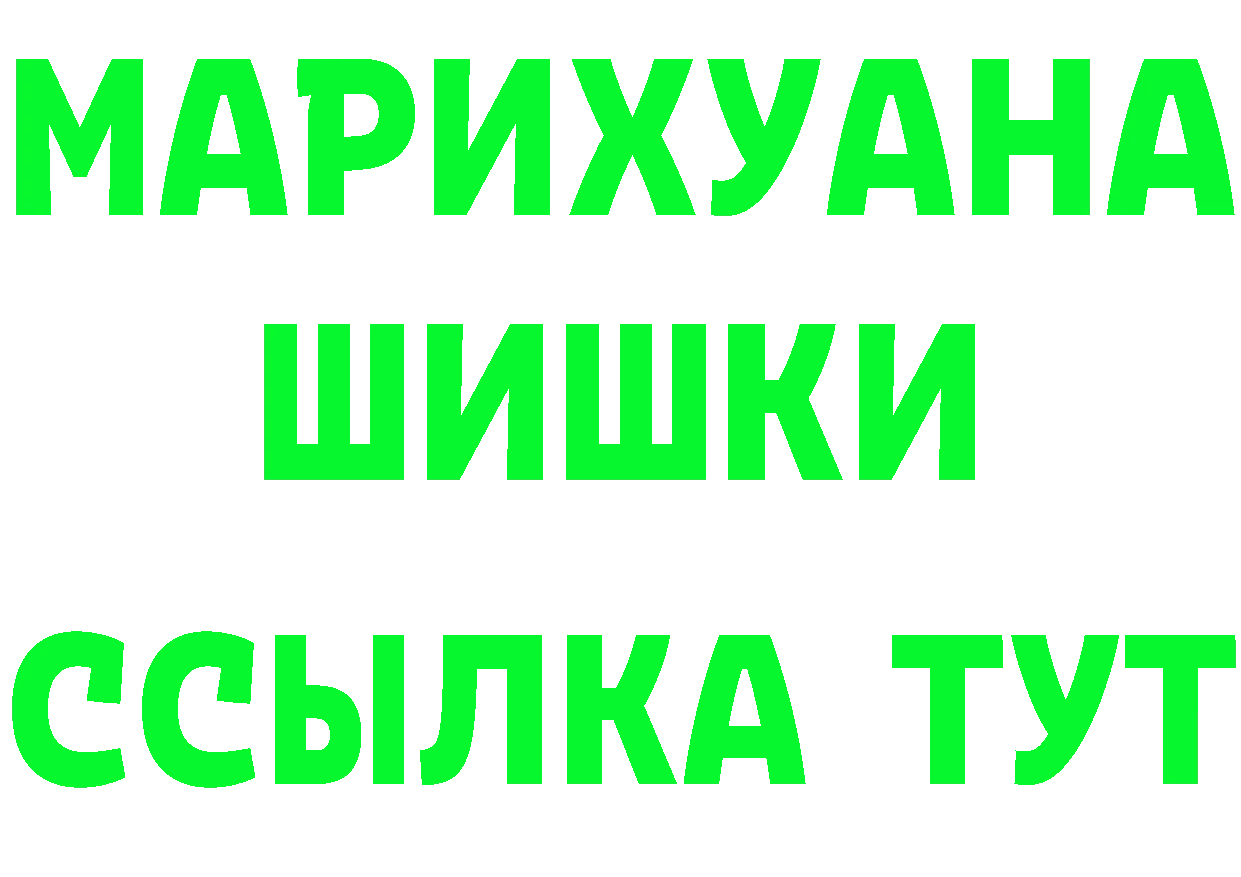 МАРИХУАНА
ШИШКИ
ССЫЛКА ТУТ